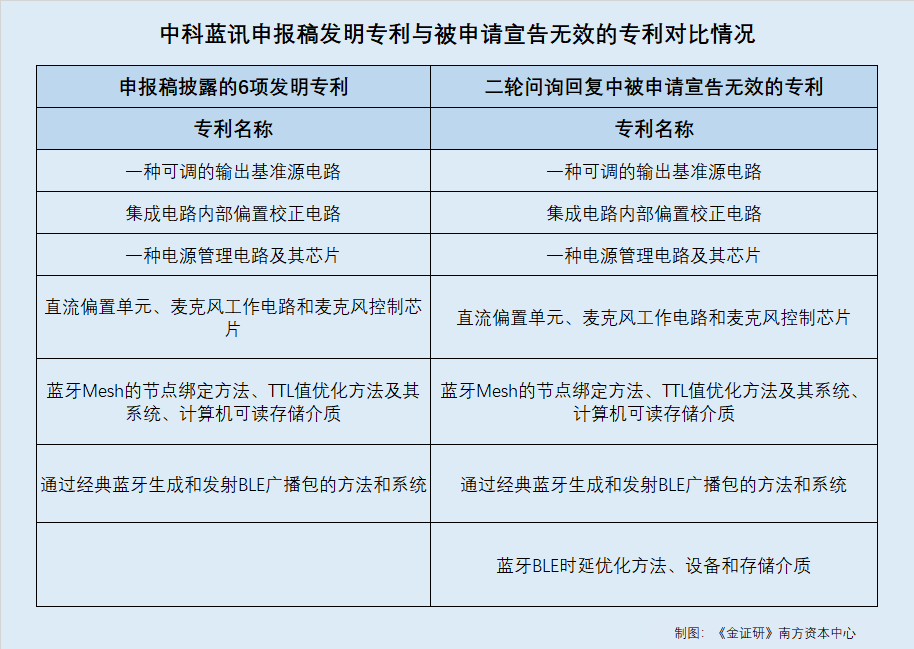 中科蓝讯申报稿发明专利与被申请宣告无效的专利对比情况

| 申报稿披露的6项发明专利 | 二轮问询回复中被申请宣告无效的专利 |
|---|---|
| 专利名称 | 专利名称 |
| 一种可调的输出基准源电路 | 一种可调的输出基准源电路 |
| 集成电路内部偏置校正电路 | 集成电路内部偏置校正电路 |
| 一种电源管理电路及其芯片 | 一种电源管理电路及其芯片 |
| 直流偏置单元、麦克风工作电路和麦克风控制芯片 | 直流偏置单元、麦克风工作电路和麦克风控制芯片 |
| 蓝牙Mesh的节点绑定方法、TTL值优化方法及其系统、计算机可读存储介质 | 蓝牙Mesh的节点绑定方法、TTL值优化方法及其系统、计算机可读存储介质 |
| 通过经典蓝牙生成和发射BLE广播包的方法和系统 | 通过经典蓝牙生成和发射BLE广播包的方法和系统 |
| | 蓝牙BLE时延优化方法、设备和存储介质 |

制图：《金证研》南方资本中心